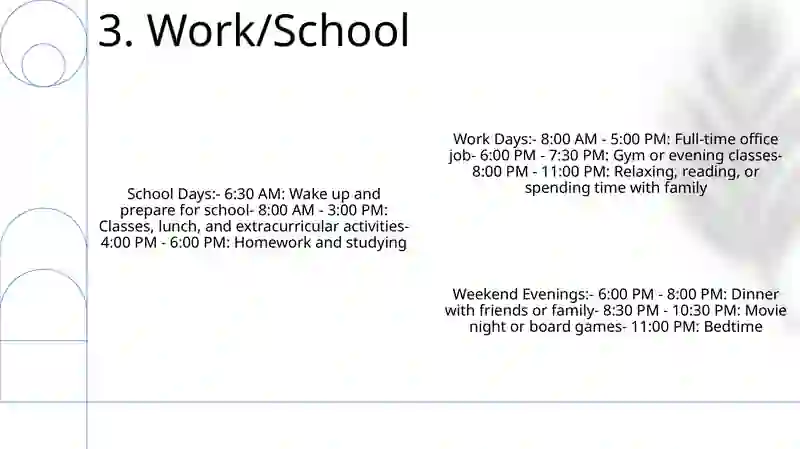 3. Work/School

School Days:- 6:30 AM: Wake up and prepare for school- 8:00 AM - 3:00 PM: Classes, lunch, and extracurricular activities- 4:00 PM - 6:00 PM: Homework and studying

Work Days:- 8:00 AM - 5:00 PM: Full-time office job- 6:00 PM - 7:30 PM: Gym or evening classes- 8:00 PM - 11:00 PM: Relaxing, reading, or spending time with family

Weekend Evenings:- 6:00 PM - 8:00 PM: Dinner with friends or family- 8:30 PM - 10:30 PM: Movie night or board games- 11:00 PM: Bedtime